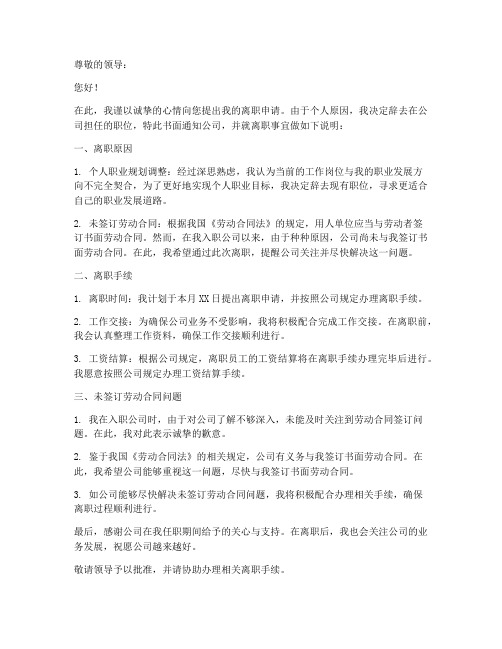 尊敬的领导：

您好！

在此，我谨以诚挚的心情向您提出我的离职申请。由于个人原因，我决定辞去在公司担任的职位，特此书面通知公司，并就离职事宜做如下说明：

一、离职原因

1. 个人职业规划调整：经过深思熟虑，我认为当前的工作岗位与我的职业发展方向不完全契合，为了更好地实现个人职业目标，我决定辞去现有职位，寻求更适合自己的职业发展道路。

2. 未签订劳动合同：根据我国《劳动合同法》的规定，用人单位应当与劳动者签订书面劳动合同。然而，在我入职公司以来，由于种种原因，公司尚未与我签订书面劳动合同。在此，我希望通过此次离职，提醒公司关注并尽快解决这一问题。

二、离职手续

1. 离职时间：我计划于本月XX日提出离职申请，并按照公司规定办理离职手续。

2. 工作交接：为确保公司业务不受影响，我将积极配合完成工作交接。在离职前，我会认真整理工作资料，确保工作交接顺利进行。

3. 工资结算：根据公司规定，离职员工的工资结算将在离职手续办理完毕后进行。我愿意按照公司规定办理工资结算手续。

三、未签订劳动合同问题

1. 我在入职公司时，由于对公司了解不够深入，未能及时关注到劳动合同签订问题。在此，我对此表示诚挚的歉意。

2. 鉴于我国《劳动合同法》的相关规定，公司有义务与我签订书面劳动合同。在此，我希望公司能够重视这一问题，尽快与我签订书面劳动合同。

3. 如公司能够尽快解决未签订劳动合同问题，我将积极配合办理相关手续，确保离职过程顺利进行。

最后，感谢公司在我任职期间给予的关心与支持。在离职后，我也会关注公司的业务发展，祝愿公司越来越好。

敬请领导予以批准，并请协助办理相关离职手续。